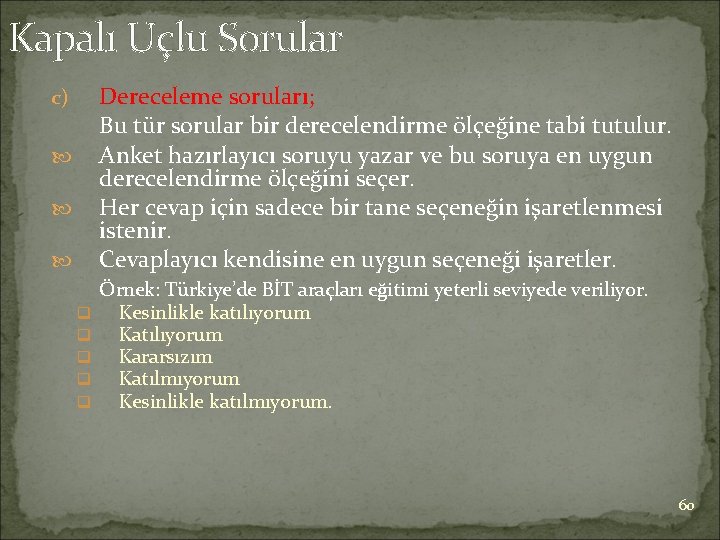 Kapalı Uçlu Sorular

c) Dereceleme soruları;

Bu tür sorular bir derecelendirme ölçeğine tabi tutulur.

Anket hazırlayıcı soruyu yazar ve bu soruya en uygun derecelendirme ölçeğini seçer.

Her cevap için sadece bir tane seçeneğin işaretlenmesi istenir.

Cevaplayıcı kendisine en uygun seçeneği işaretler.

Örnek: Türkiye'de BİT araçları eğitimi yeterli seviyede veriliyor.

Kesinlikle katılıyorum
Katılıyorum
Kararsızım
Katılmıyorum
Kesinlikle katılmıyorum.

60